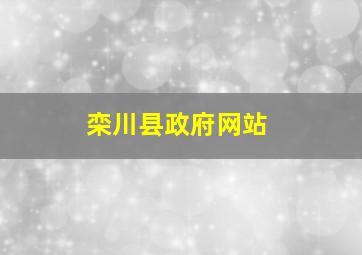 栾川县政府网站